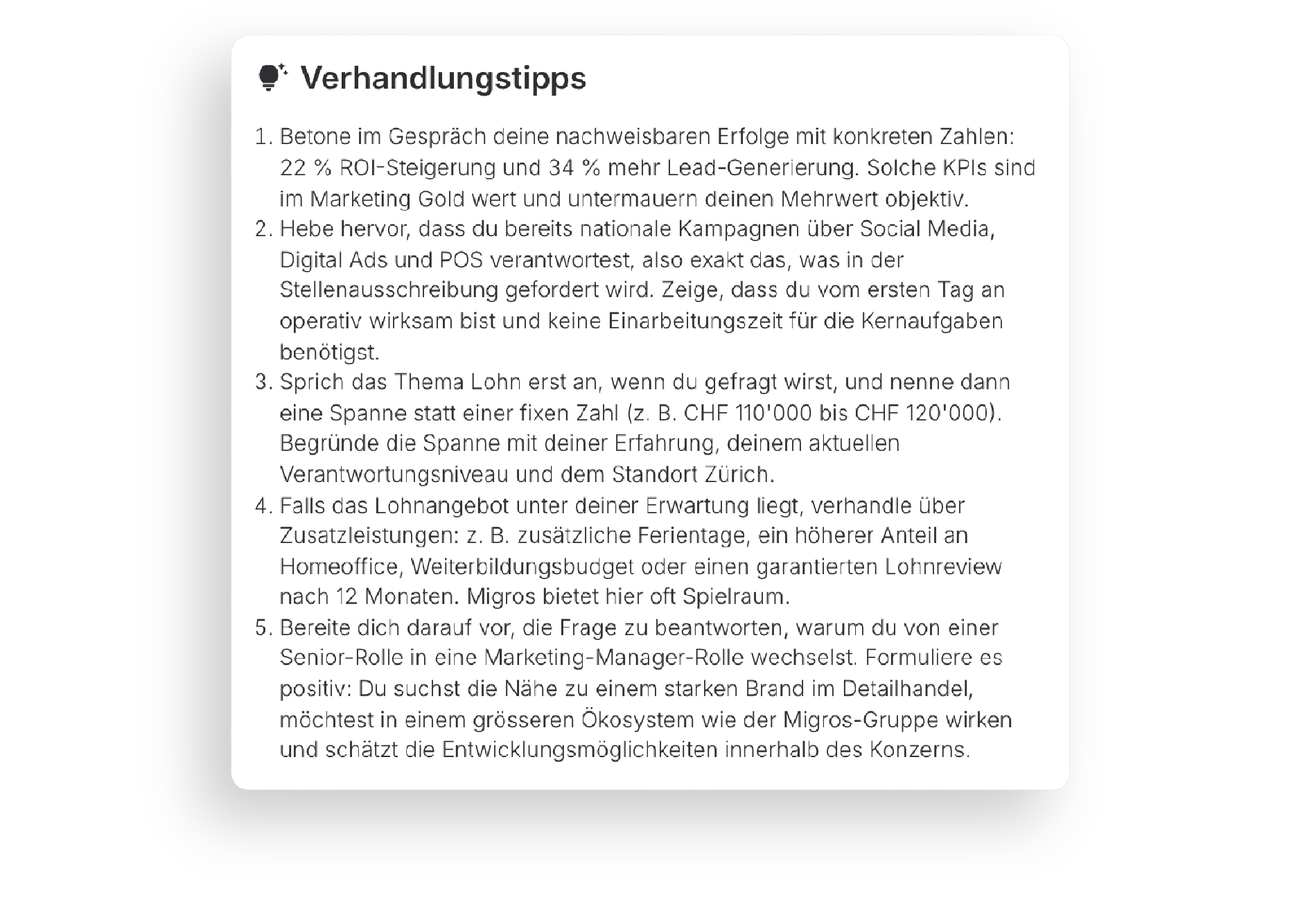 Verhandlungstipps

1. Betone im Gespräch deine nachweisbaren Erfolge mit konkreten Zahlen: 22 % ROI-Steigerung und 34 % mehr Lead-Generierung. Solche KPIs sind im Marketing Gold wert und untermauern deinen Mehrwert objektiv.
2. Hebe hervor, dass du bereits nationale Kampagnen über Social Media, Digital Ads und POS verantwortest, also exakt das, was in der Stellenausschreibung gefordert wird. Zeige, dass du vom ersten Tag an operativ wirksam bist und keine Einarbeitungszeit für die Kernaufgaben benötigst.
3. Sprich das Thema Lohn erst an, wenn du gefragt wirst, und nenne dann eine Spanne statt einer fixen Zahl (z. B. CHF 110'000 bis CHF 120'000). Begründe die Spanne mit deiner Erfahrung, deinem aktuellen Verantwortungsniveau und dem Standort Zürich.
4. Falls das Lohnangebot unter deiner Erwartung liegt, verhandle über Zusatzleistungen: z. B. zusätzliche Ferientage, ein höherer Anteil an Homeoffice, Weiterbildungsbudget oder einen garantierten Lohnreview nach 12 Monaten. Migros bietet hier oft Spielraum.
5. Bereite dich darauf vor, die Frage zu beantworten, warum du von einer Senior-Rolle in eine Marketing-Manager-Rolle wechselst. Formuliere es positiv: Du suchst die Nähe zu einem starken Brand im Detailhandel, möchtest in einem grösseren Ökosystem wie der Migros-Gruppe wirken und schätzt die Entwicklungsmöglichkeiten innerhalb des Konzerns.